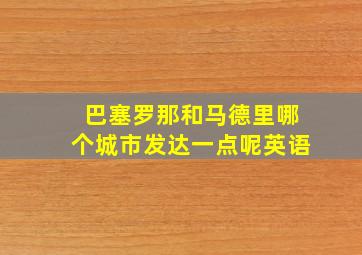 巴塞罗那和马德里哪个城市发达一点呢英语